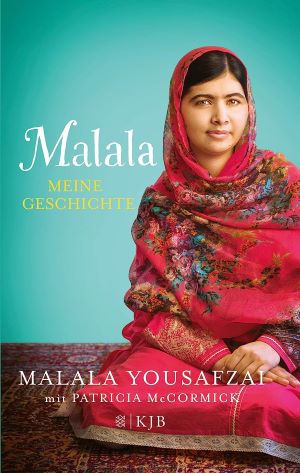 Malala

MEINE GESCHICHTE

MALALA YOUSAFZAI
mit PATRICIA McCORMICK

KJB